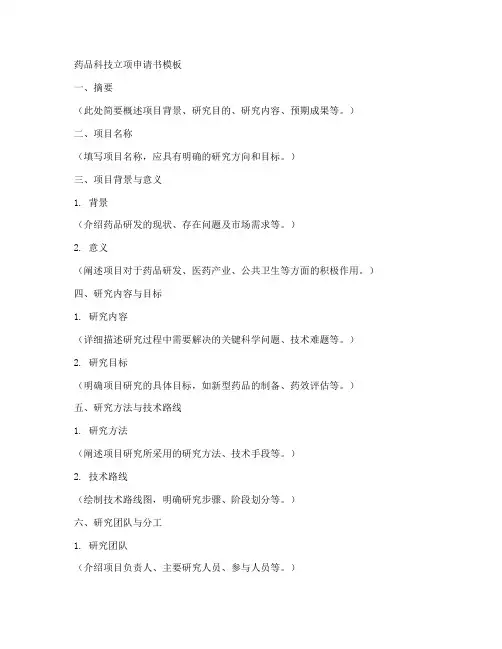 药品科技立项申请书模板

一、摘要

（此处简要概述项目背景、研究目的、研究内容、预期成果等。）

二、项目名称

（填写项目名称，应具有明确的研究方向和目标。）

三、项目背景与意义

1. 背景

（介绍药品研发的现状、存在问题及市场需求等。）

2. 意义

（阐述项目对于药品研发、医药产业、公共卫生等方面的积极作用。）

四、研究内容与目标

1. 研究内容

（详细描述研究过程中需要解决的关键科学问题、技术难题等。）

2. 研究目标

（明确项目研究的具体目标，如新型药品的制备、药效评估等。）

五、研究方法与技术路线

1. 研究方法

（阐述项目研究所采用的研究方法、技术手段等。）

2. 技术路线

（绘制技术路线图，明确研究步骤、阶段划分等。）

六、研究团队与分工

1. 研究团队

（介绍项目负责人、主要研究人员、参与人员等。）